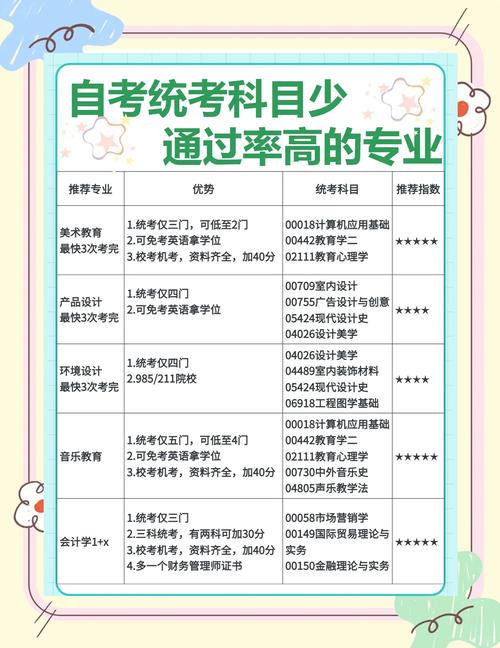 自考统考科目少
通过率高的专业

| 推荐专业 | 优势 | 统考科目 | 推荐指数 |
|---|---|---|---|
| 美术教育 最快3次考完 | 1.统考仅三门，可低至2门 2.可免考英语拿学位 3.校考机考，资料齐全，加40分 | 00018计算机应用基础 00442教育学二 02111教育心理学 | ★★★★★ |
| 产品设计 最快3次考完 | 1.统考仅四门 2.可免考英语拿学位 | 00709室内设计 00755广告设计与创意 05424现代设计史 04026设计美学 | ★★★★ |
| 环境设计 最快3次考完 | 1.统考仅四门 2.985/211院校 | 04026设计美学 04489室内装饰材料 05424现代设计史 06918工程图学基础 | ★★★★ |
| 音乐教育 | 1.统考仅五门，可低至4门 2.可免考英语拿学位 3.校考机考，资料齐全，加40分 | 00018计算机应用基础 00442教育学二 02111教育心理学 00730中外音乐史 04805声乐教学法 | ★★★★★ |
| 会计学1+x | 1.统考仅三门 2.三科统考，有两科可加30分 3.校考机考，资料齐全，加40分 4.多一个财务管理师证书 | 00058市场营销学 00149国际贸易理论与实务 00150金融理论与实务 | ★★★★★ |